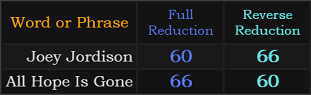 | Word or Phrase | Full Reduction | Reverse Reduction |
|---|---|---|
| Joey Jordison | 60 | 66 |
| All Hope Is Gone | 66 | 60 |